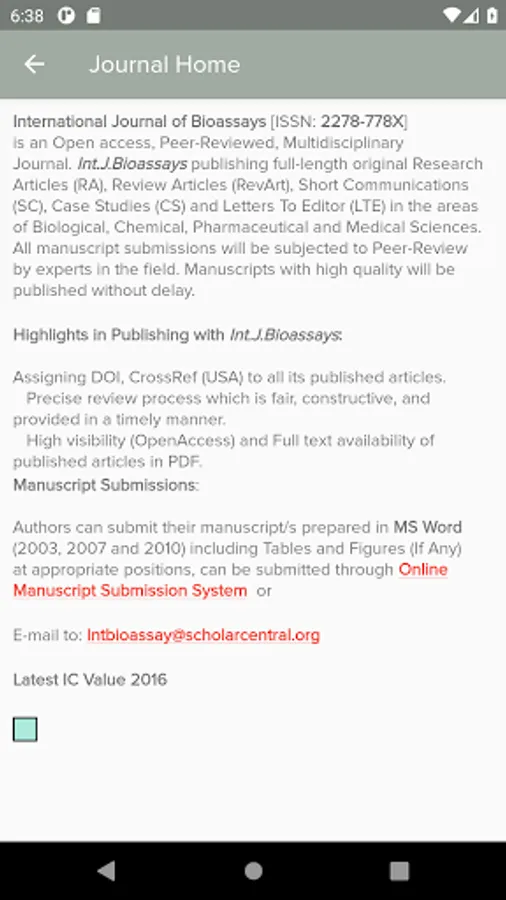 6:38

Journal Home

International Journal of Bioassays [ISSN: 2278-778X] is an Open access, Peer-Reviewed, Multidisciplinary Journal. Int.J.Bioassays publishing full-length original Research Articles (RA), Review Articles (RevArt), Short Communications (SC), Case Studies (CS) and Letters To Editor (LTE) in the areas of Biological, Chemical, Pharmaceutical and Medical Sciences. All manuscript submissions will be subjected to Peer-Review by experts in the field. Manuscripts with high quality will be published without delay.

Highlights in Publishing with Int.J.Bioassays:

Assigning DOI, CrossRef (USA) to all its published articles.
Precise review process which is fair, constructive, and provided in a timely manner.
High visibility (OpenAccess) and Full text availability of published articles in PDF.
Manuscript Submissions:

Authors can submit their manuscript/s prepared in MS Word (2003, 2007 and 2010) including Tables and Figures (If Any) at appropriate positions, can be submitted through Online Manuscript Submission System or

E-mail to: Intbioassay@scholarcentral.org

Latest IC Value 2016